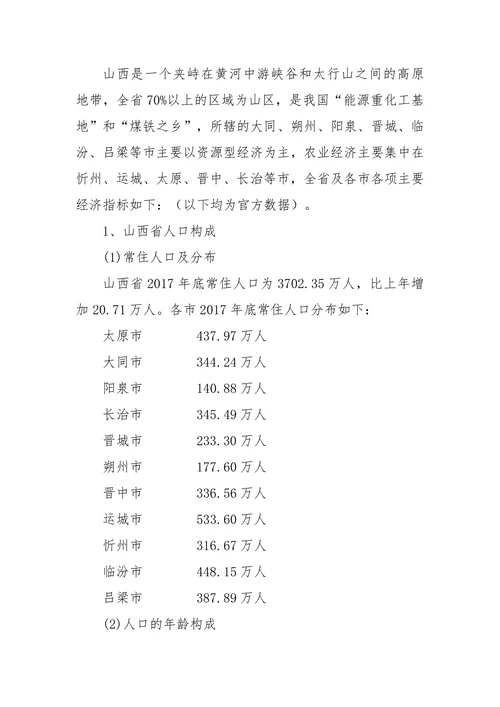 山西是一个夹峙在黄河中游峡谷和太行山之间的高原地带，全省70%以上的区域为山区，是我国“能源重化工基地”和“煤铁之乡”，所辖的大同、朔州、阳泉、晋城、临汾、吕梁等市主要以资源型经济为主，农业经济主要集中在忻州、运城、太原、晋中、长治等市，全省及各市各项主要经济指标如下：（以下均为官方数据）。

1、山西省人口构成

(1)常住人口及分布

山西省2017年底常住人口为3702.35万人，比上年增加20.71万人。各市2017年底常住人口分布如下：

太原市　437.97万人
大同市　344.24万人
阳泉市　140.88万人
长治市　345.49万人
晋城市　233.30万人
朔州市　177.60万人
晋中市　336.56万人
运城市　533.60万人
忻州市　316.67万人
临汾市　448.15万人
吕梁市　387.89万人

(2)人口的年龄构成